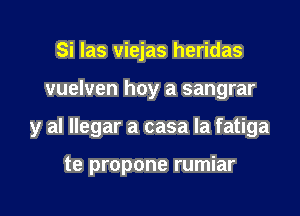 Si las viejas heridas
vuelven hoy a sangrar
y al llegar a casa la fatiga
te propone rumiar